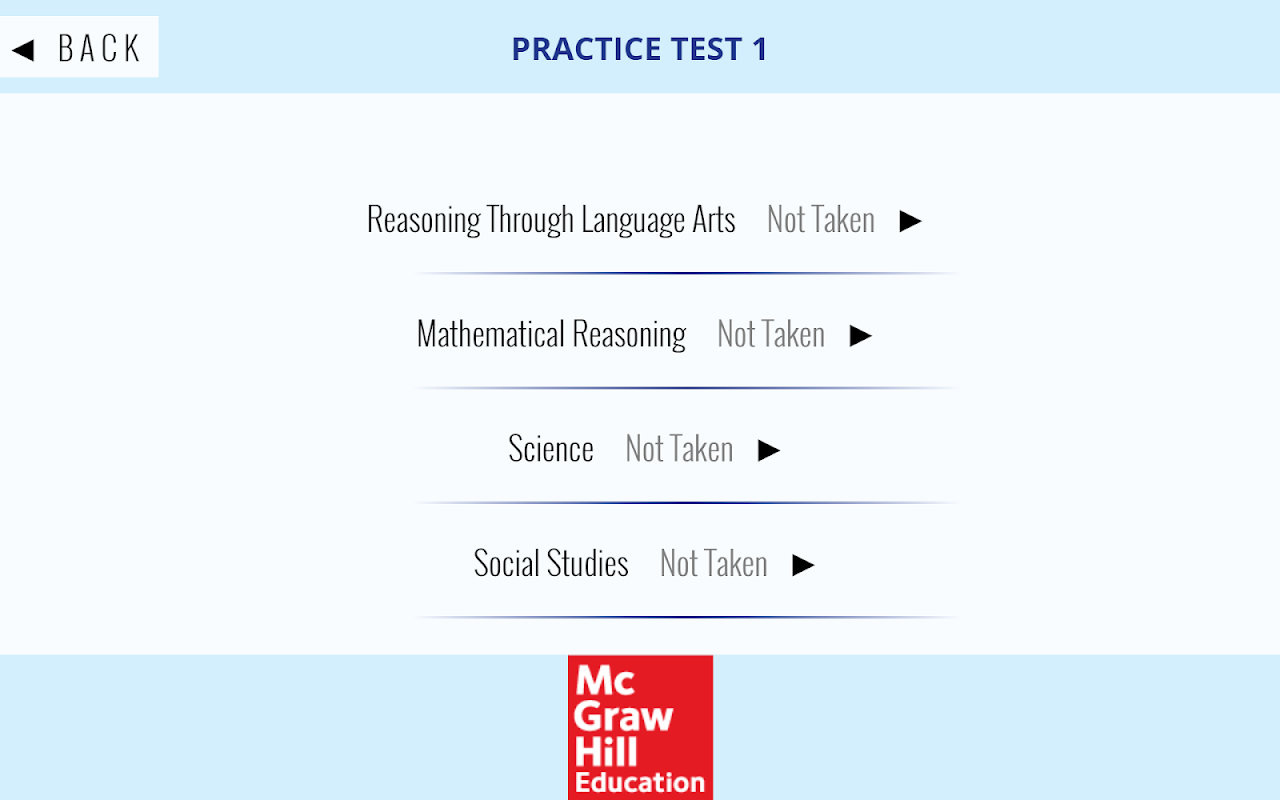 ◀ BACK

PRACTICE TEST 1

Reasoning Through Language Arts Not Taken ▶

Mathematical Reasoning Not Taken ▶

Science Not Taken ▶

Social Studies Not Taken ▶

Mc Graw Hill Education